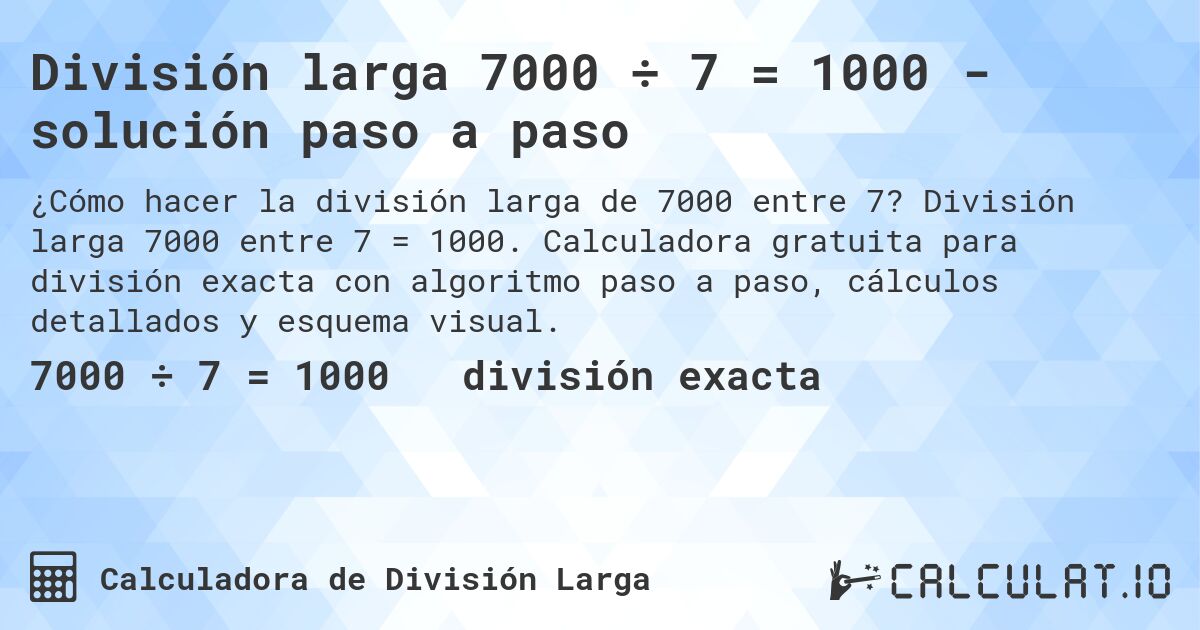 División larga 7000 ÷ 7 = 1000 - solución paso a paso

¿Cómo hacer la división larga de 7000 entre 7? División larga 7000 entre 7 = 1000. Calculadora gratuita para división exacta con algoritmo paso a paso, cálculos detallados y esquema visual.

7000 ÷ 7 = 1000 división exacta

Calculadora de División Larga

CALCULAT.IO